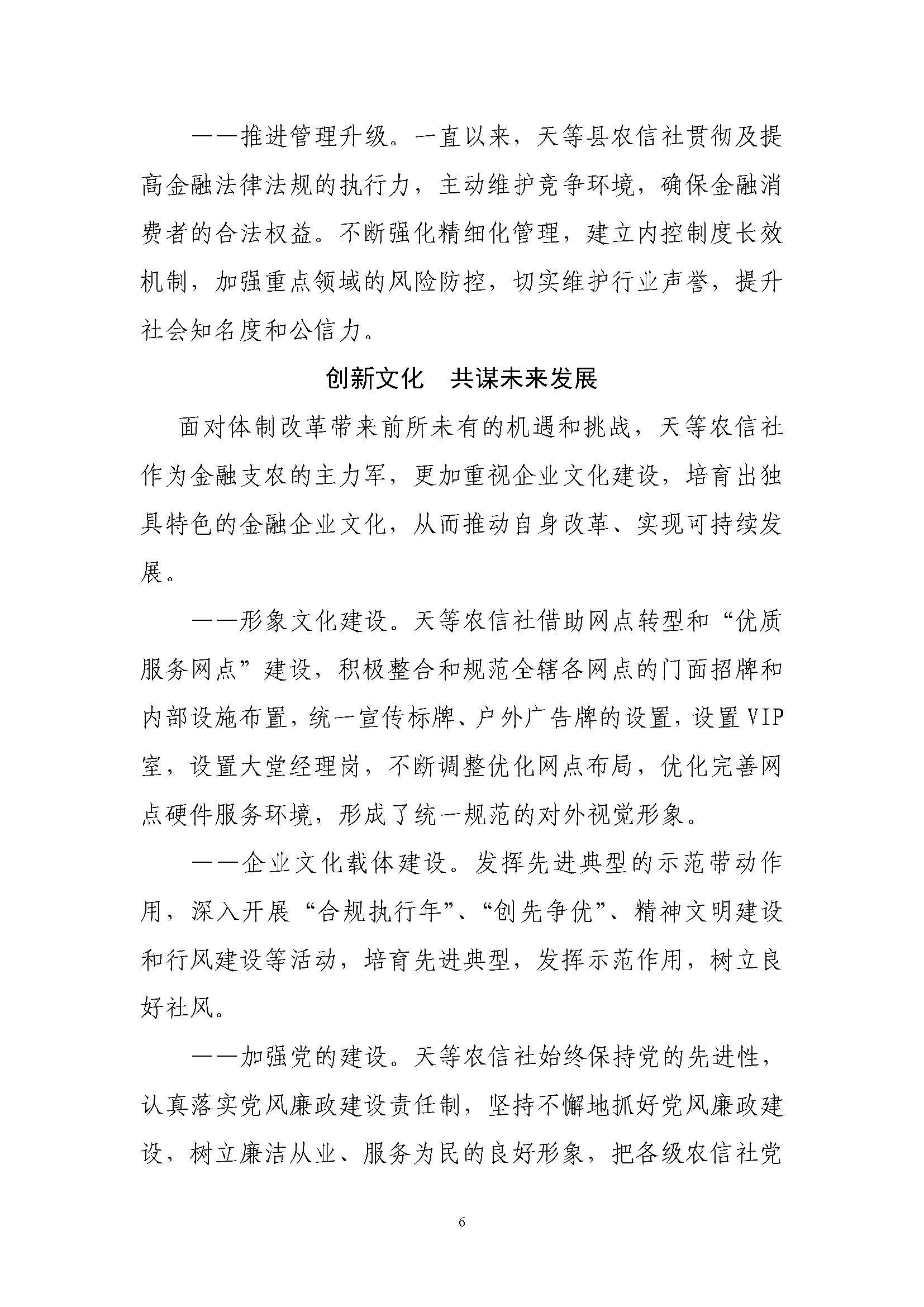 ——推进管理升级。一直以来，天等县农信社贯彻及提高金融法律法规的执行力，主动维护竞争环境，确保金融消费者的合法权益。不断强化精细化管理，建立内控制度长效机制，加强重点领域的风险防控，切实维护行业声誉，提升社会知名度和公信力。

创新文化　共谋未来发展

面对体制改革带来前所未有的机遇和挑战，天等农信社作为金融支农的主力军，更加重视企业文化建设，培育出独具特色的金融企业文化，从而推动自身改革、实现可持续发展。

——形象文化建设。天等农信社借助网点转型和“优质服务网点”建设，积极整合和规范全辖各网点的门面招牌和内部设施布置，统一宣传标牌、户外广告牌的设置，设置VIP室，设置大堂经理岗，不断调整优化网点布局，优化完善网点硬件服务环境，形成了统一规范的对外视觉形象。

——企业文化载体建设。发挥先进典型的示范带动作用，深入开展“合规执行年”、“创先争优”、精神文明建设和行风建设等活动，培育先进典型，发挥示范作用，树立良好社风。

——加强党的建设。天等农信社始终保持党的先进性，认真落实党风廉政建设责任制，坚持不懈地抓好党风廉政建设，树立廉洁从业、服务为民的良好形象，把各级农信社党

6